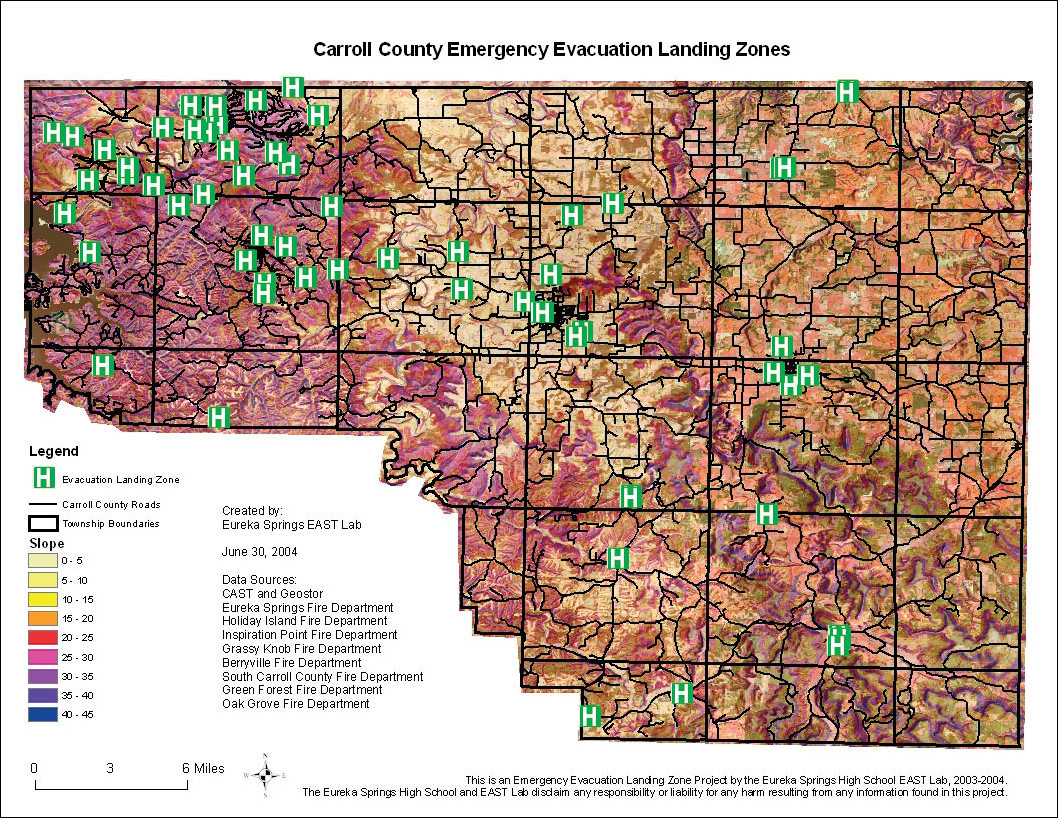 Carroll County Emergency Evacuation Landing Zones

Legend

H Evacuation Landing Zone

Carroll County Roads

Township Boundaries

Slope

0 - 5

5 - 10

10 - 15

15 - 20

20 - 25

25 - 30

30 - 35

35 - 40

40 - 45

Created by:
Eureka Springs EAST Lab

June 30, 2004

Data Sources:
CAST and Geostor
Eureka Springs Fire Department
Holiday Island Fire Department
Inspiration Point Fire Department
Grassy Knob Fire Department
Berryville Fire Department
South Carroll County Fire Department
Green Forest Fire Department
Oak Grove Fire Department

0 3 6 Miles

N
W E
S

This is an Emergency Evacuation Landing Zone Project by the Eureka Springs High School EAST Lab, 2003-2004.
The Eureka Springs High School and EAST Lab disclaim any responsibility or liability for any harm resulting from any information found in this project.